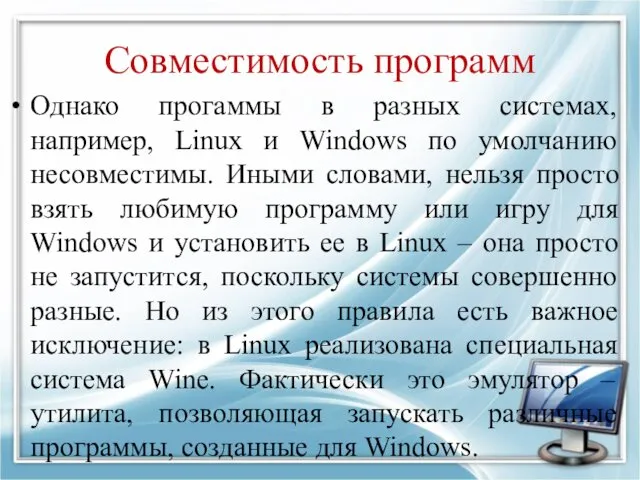 Совместимость программ

• Однако прогаммы в разных системах, например, Linux и Windows по умолчанию несовместимы. Иными словами, нельзя просто взять любимую программу или игру для Windows и установить ее в Linux – она просто не запустится, поскольку системы совершенно разные. Но из этого правила есть важное исключение: в Linux реализована специальная система Wine. Фактически это эмулятор – утилита, позволяющая запускать различные программы, созданные для Windows.